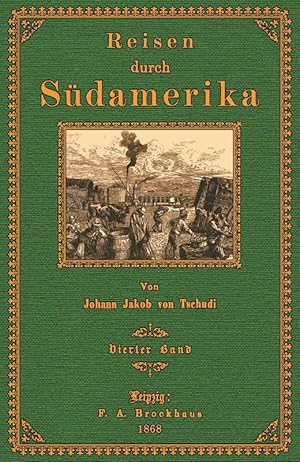 Reisen
durch
Südamerika

Von
Johann Jakob von Tschudi

Vierter Band

Leipzig:
F. A. Brockhaus
1868